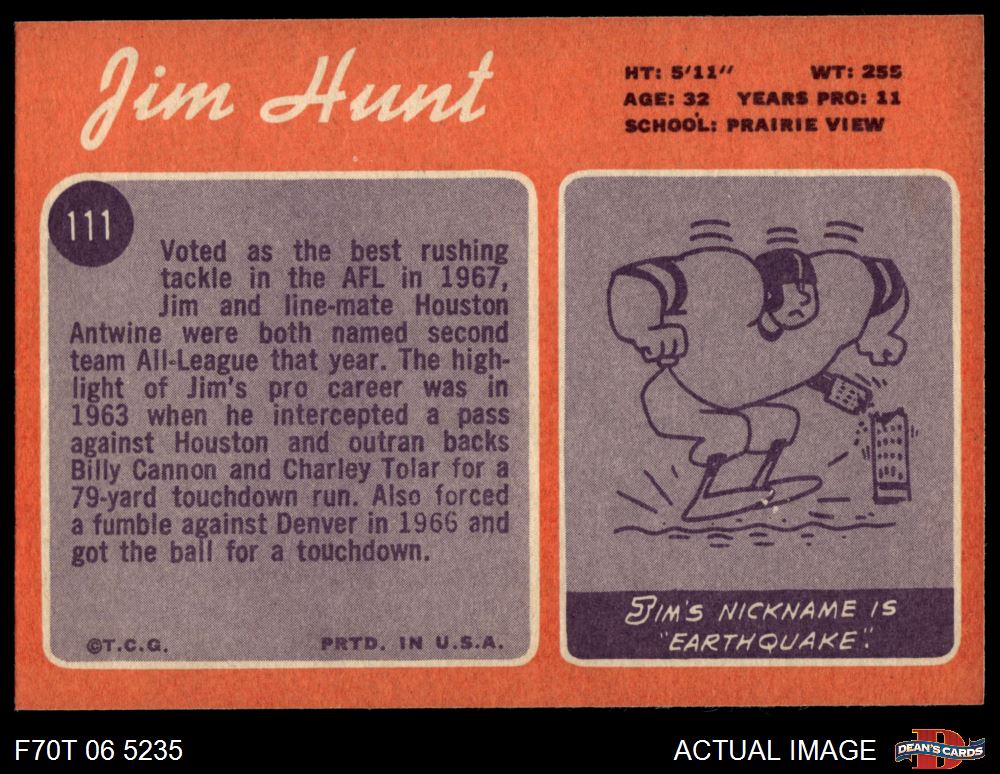 Jim Hunt

HT: 5'11" WT: 255
AGE: 32 YEARS PRO: 11
SCHOOL: PRAIRIE VIEW

111

Voted as the best rushing tackle in the AFL in 1967, Jim and line-mate Houston Antwine were both named second team All-League that year. The highlight of Jim's pro career was in 1963 when he intercepted a pass against Houston and outran backs Billy Cannon and Charley Tolar for a 79-yard touchdown run. Also forced a fumble against Denver in 1966 and got the ball for a touchdown.

©T.C.G. PRTD. IN U.S.A.

JIM'S NICKNAME IS "EARTHQUAKE".

F70T 06 5235

ACTUAL IMAGE

DEAN'S CARDS